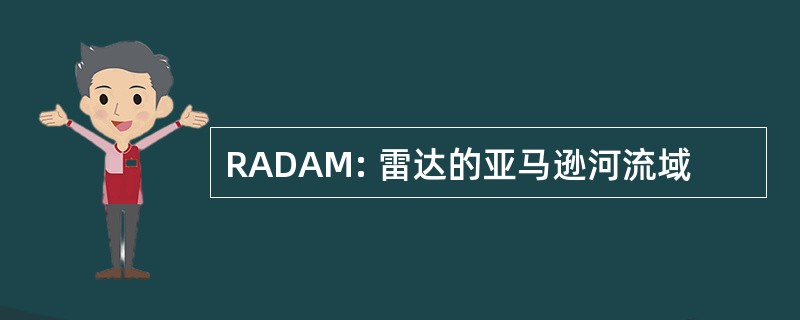 RADAM: 雷达的亚马逊河流域